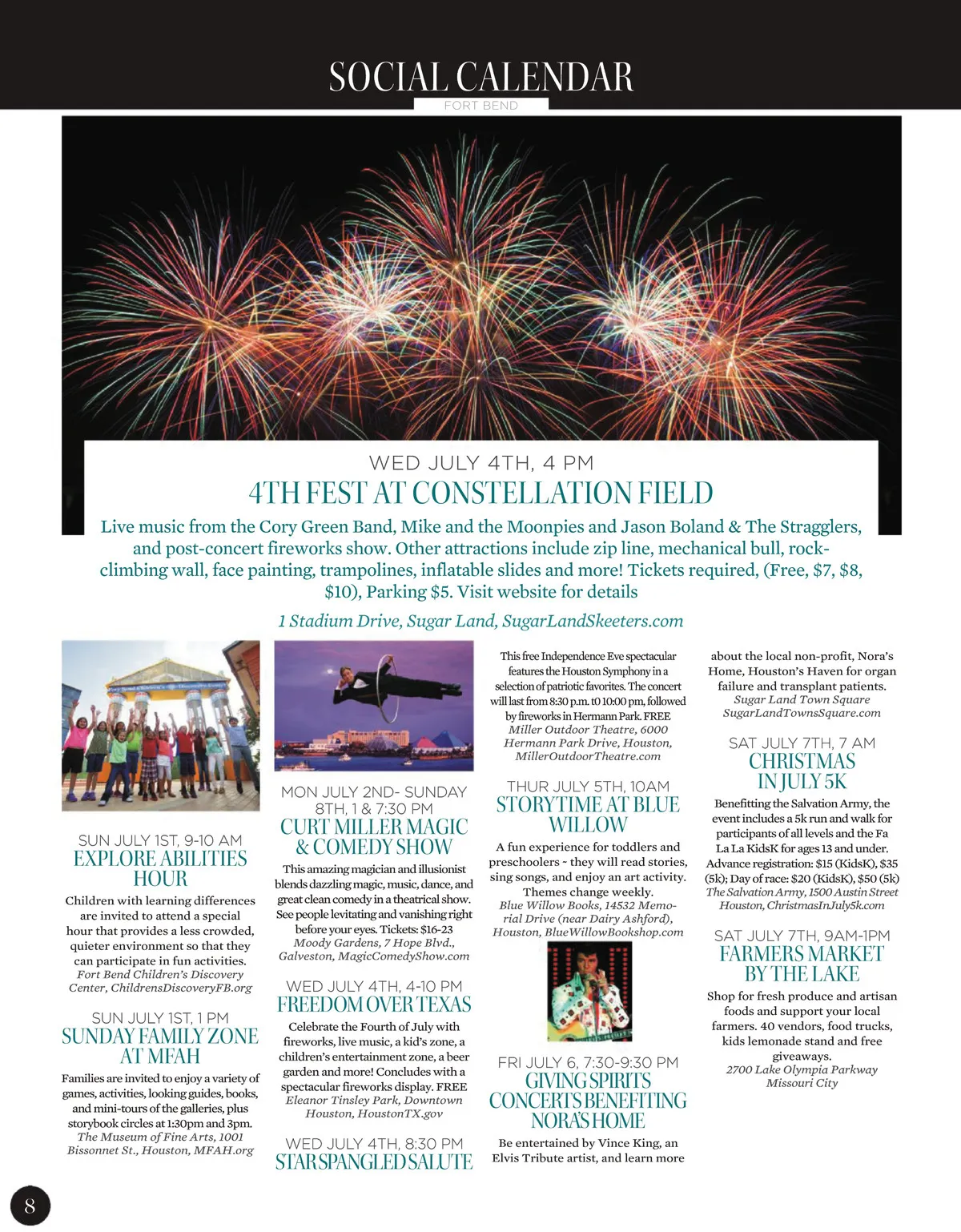 SOCIAL CALENDAR
FORT BEND

WED JULY 4TH, 4 PM
4TH FEST AT CONSTELLATION FIELD
Live music from the Cory Green Band, Mike and the Moonpies and Jason Boland & The Stragglers, and post-concert fireworks show. Other attractions include zip line, mechanical bull, rock-climbing wall, face painting, trampolines, inflatable slides and more! Tickets required, (Free, $7, $8, $10), Parking $5. Visit website for details
1 Stadium Drive, Sugar Land, SugarLandSkeeters.com

SUN JULY 1ST, 9-10 AM
EXPLORE ABILITIES HOUR
Children with learning differences are invited to attend a special hour that provides a less crowded, quieter environment so that they can participate in fun activities.
Fort Bend Children's Discovery Center, ChildrensDiscoveryFB.org

SUN JULY 1ST, 1 PM
SUNDAY FAMILY ZONE AT MFAH
Families are invited to enjoy a variety of games, activities, looking guides, books, and mini-tours of the galleries, plus storybook circles at 1:30pm and 3pm.
The Museum of Fine Arts, 1001 Bissonnet St., Houston, MFAH.org

MON JULY 2ND- SUNDAY 8TH, 1 & 7:30 PM
CURT MILLER MAGIC & COMEDY SHOW
This amazing magician and illusionist blends dazzling magic, music, dance, and great clean comedy in a theatrical show. See people levitating and vanishing right before your eyes. Tickets: $16-23
Moody Gardens, 7 Hope Blvd., Galveston, MagicComedyShow.com

WED JULY 4TH, 4-10 PM
FREEDOM OVER TEXAS
Celebrate the Fourth of July with fireworks, live music, a kid's zone, a children's entertainment zone, a beer garden and more! Concludes with a spectacular fireworks display. FREE
Eleanor Tinsley Park, Downtown Houston, HoustonTX.gov

WED JULY 4TH, 8:30 PM
STAR SPANGLED SALUTE
This free Independence Eve spectacular features the Houston Symphony in a selection of patriotic favorites. The concert will last from 8:30 p.m. t0 10:00 pm, followed by fireworks in Hermann Park. FREE
Miller Outdoor Theatre, 6000 Hermann Park Drive, Houston, MillerOutdoorTheatre.com

THUR JULY 5TH, 10AM
STORYTIME AT BLUE WILLOW
A fun experience for toddlers and preschoolers ~ they will read stories, sing songs, and enjoy an art activity. Themes change weekly.
Blue Willow Books, 14532 Memorial Drive (near Dairy Ashford), Houston, BlueWillowBookshop.com

FRI JULY 6, 7:30-9:30 PM
GIVING SPIRITS CONCERTS BENEFITING NORA'S HOME
Be entertained by Vince King, an Elvis Tribute artist, and learn more about the local non-profit, Nora's Home, Houston's Haven for organ failure and transplant patients.
Sugar Land Town Square SugarLandTownsSquare.com

SAT JULY 7TH, 7 AM
CHRISTMAS IN JULY 5K
Benefitting the Salvation Army, the event includes a 5k run and walk for participants of all levels and the Fa La La KidsK for ages 13 and under. Advance registration: $15 (KidsK), $35 (5k); Day of race: $20 (KidsK), $50 (5k)
The Salvation Army, 1500 Austin Street Houston, ChristmasInJuly5k.com

SAT JULY 7TH, 9AM-1PM
FARMERS MARKET BY THE LAKE
Shop for fresh produce and artisan foods and support your local farmers. 40 vendors, food trucks, kids lemonade stand and free giveaways.
2700 Lake Olympia Parkway Missouri City

8